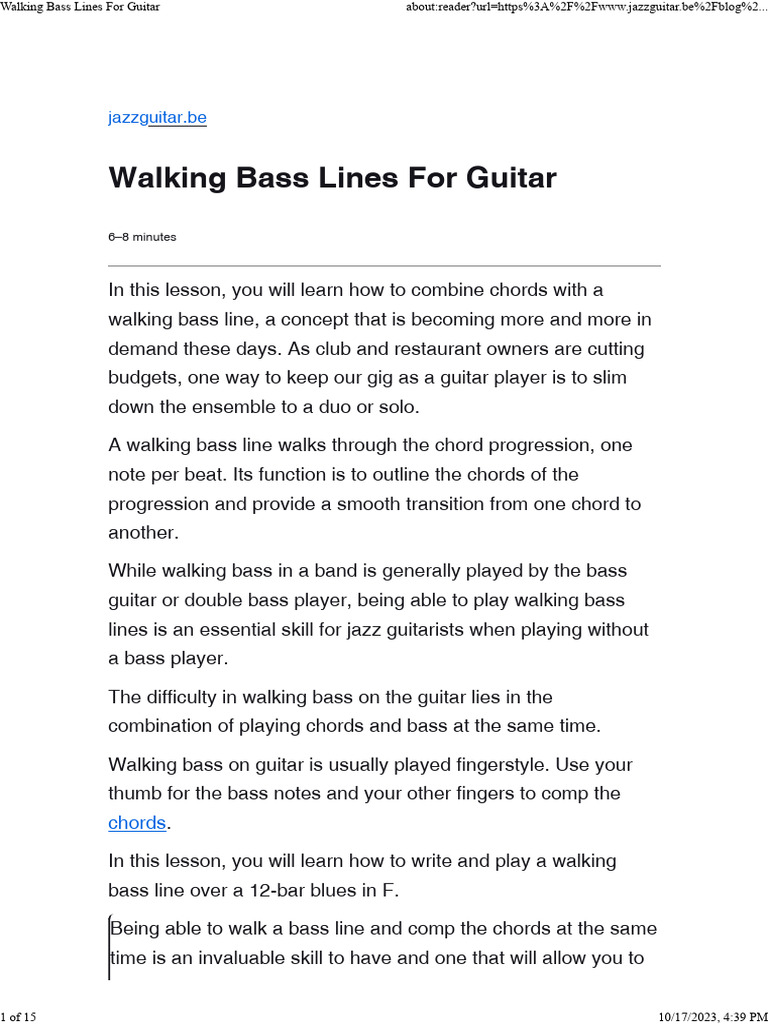 Walking Bass Lines For Guitar

about:reader?url=https%3A%2F%2Fwww.jazzguitar.be%2Fblog%2...

jazzguitar.be

Walking Bass Lines For Guitar

6–8 minutes

In this lesson, you will learn how to combine chords with a walking bass line, a concept that is becoming more and more in demand these days. As club and restaurant owners are cutting budgets, one way to keep our gig as a guitar player is to slim down the ensemble to a duo or solo.

A walking bass line walks through the chord progression, one note per beat. Its function is to outline the chords of the progression and provide a smooth transition from one chord to another.

While walking bass in a band is generally played by the bass guitar or double bass player, being able to play walking bass lines is an essential skill for jazz guitarists when playing without a bass player.

The difficulty in walking bass on the guitar lies in the combination of playing chords and bass at the same time.

Walking bass on guitar is usually played fingerstyle. Use your thumb for the bass notes and your other fingers to comp the chords.

In this lesson, you will learn how to write and play a walking bass line over a 12-bar blues in F.

Being able to walk a bass line and comp the chords at the same time is an invaluable skill to have and one that will allow you to

1 of 15

10/17/2023, 4:39 PM